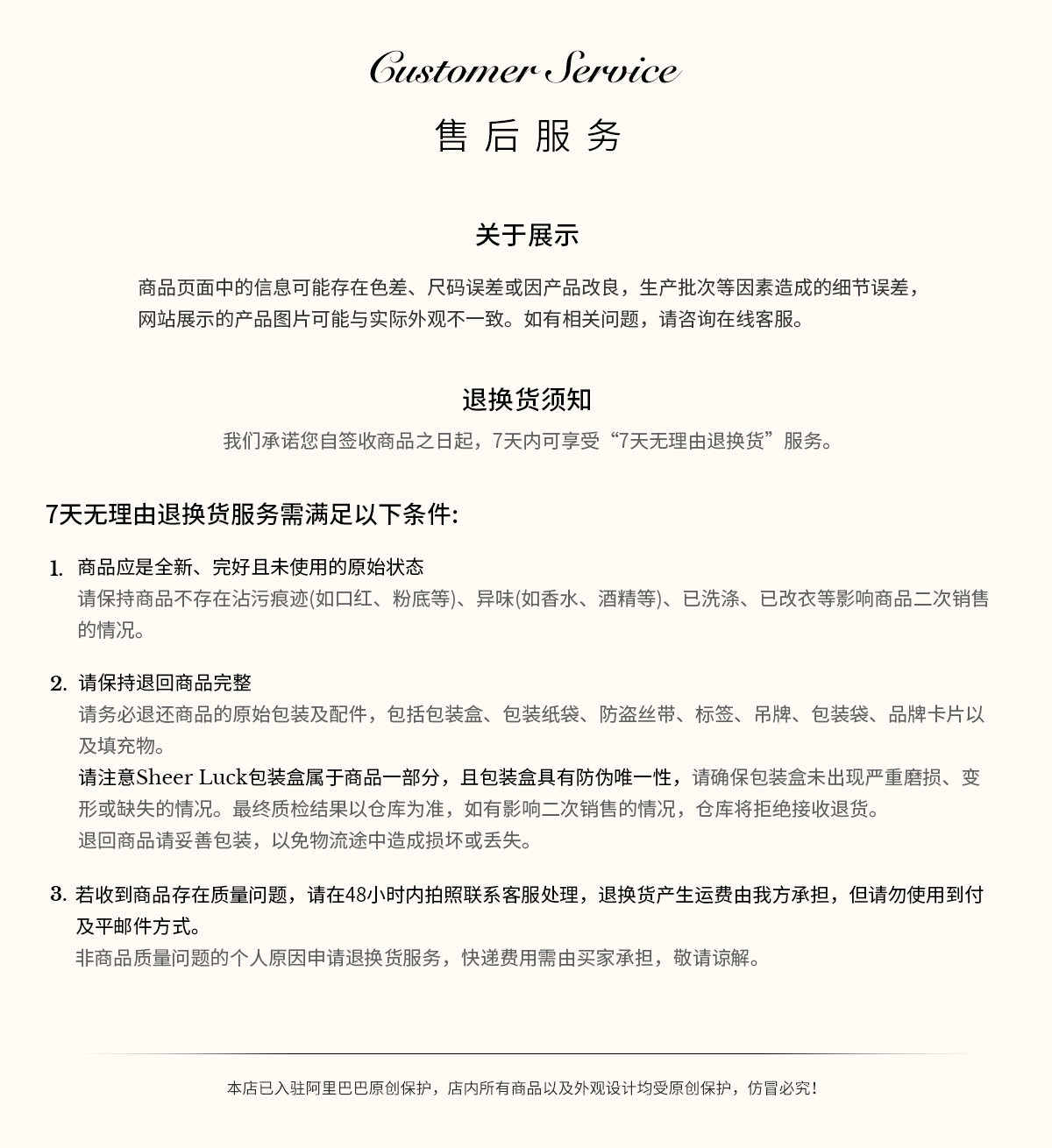 Customer Service
售后服务

关于展示

商品页面中的信息可能存在色差、尺码误差或因产品改良，生产批次等因素造成的细节误差，网站展示的产品图片可能与实际外观不一致。如有相关问题，请咨询在线客服。

退换货须知

我们承诺您自签收商品之日起，7天内可享受“7天无理由退换货”服务。

7天无理由退换货服务需满足以下条件:

1. 商品应是全新、完好且未使用的原始状态
请保持商品不存在沾污痕迹(如口红、粉底等)、异味(如香水、酒精等)、已洗涤、已改衣等影响商品二次销售的情况。

2. 请保持退回商品完整
请务必退还商品的原始包装及配件，包括包装盒、包装纸袋、防盗丝带、标签、吊牌、包装袋、品牌卡片以及填充物。
请注意Sheer Luck包装盒属于商品一部分，且包装盒具有防伪唯一性，请确保包装盒未出现严重磨损、变形或缺失的情况。最终质检结果以仓库为准，如有影响二次销售的情况，仓库将拒绝接收退货。
退回商品请妥善包装，以免物流途中造成损坏或丢失。

3. 若收到商品存在质量问题，请在48小时内拍照联系客服处理，退换货产生运费由我方承担，但请勿使用到付及平邮件方式。
非商品质量问题的个人原因申请退换货服务，快递费用需由买家承担，敬请谅解。

本店已入驻阿里巴巴原创保护，店内所有商品以及外观设计均受原创保护，仿冒必究！